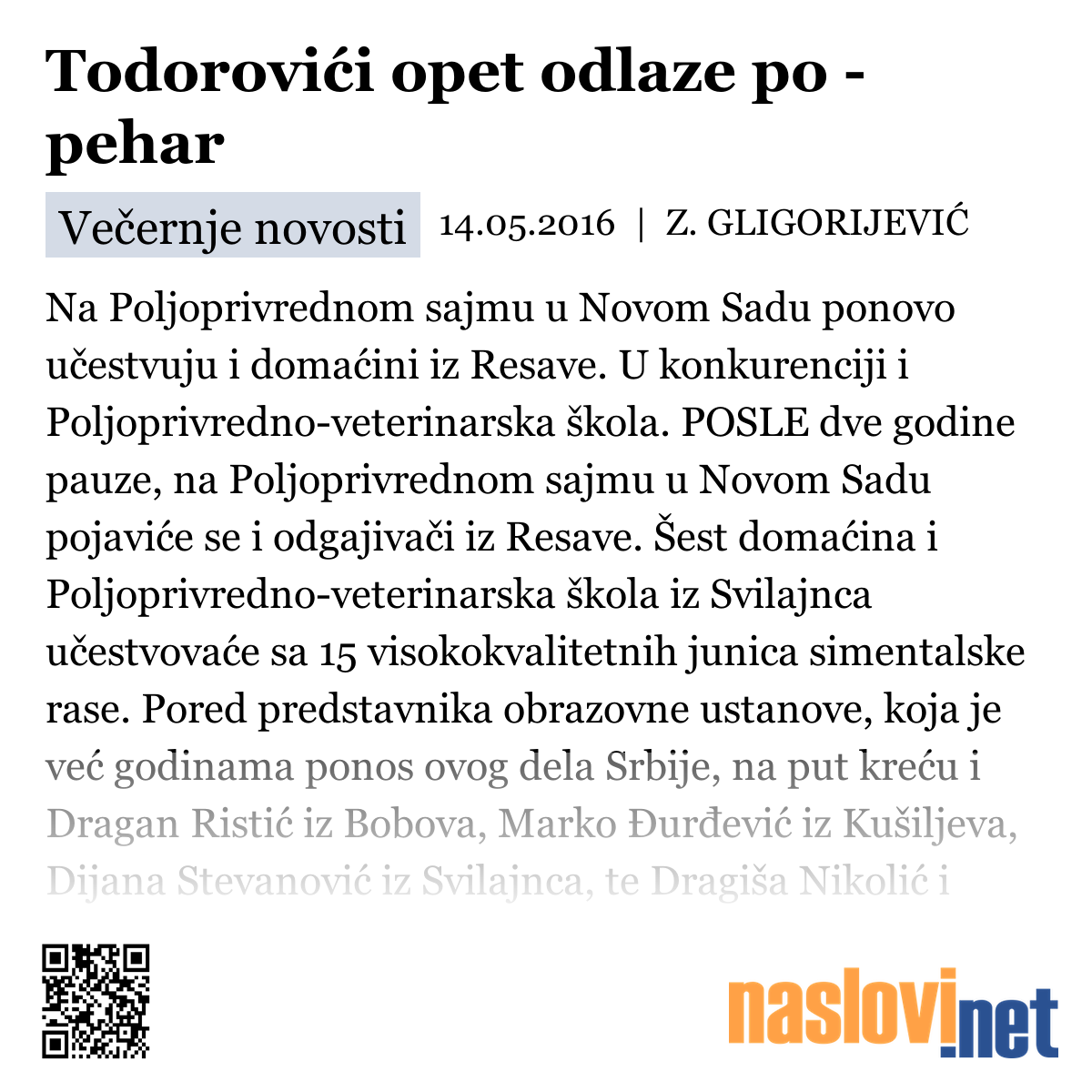 Todorovići opet odlaze po - pehar

Večernje novosti 14.05.2016 | Z. GLIGORIJEVIĆ

Na Poljoprivrednom sajmu u Novom Sadu ponovo učestvuju i domaćini iz Resave. U konkurenciji i Poljoprivredno-veterinarska škola. POSLE dve godine pauze, na Poljoprivrednom sajmu u Novom Sadu pojaviće se i odgajivači iz Resave. Šest domaćina i Poljoprivredno-veterinarska škola iz Svilajnca učestvovaće sa 15 visokokvalitetnih junica simentalske rase. Pored predstavnika obrazovne ustanove, koja je već godinama ponos ovog dela Srbije, na put kreću i Dragan Ristić iz Bobova, Marko Đurđević iz Kušiljeva, Dijana Stevanović iz Svilajnca, te Dragiša Nikolić i

naslovi.net